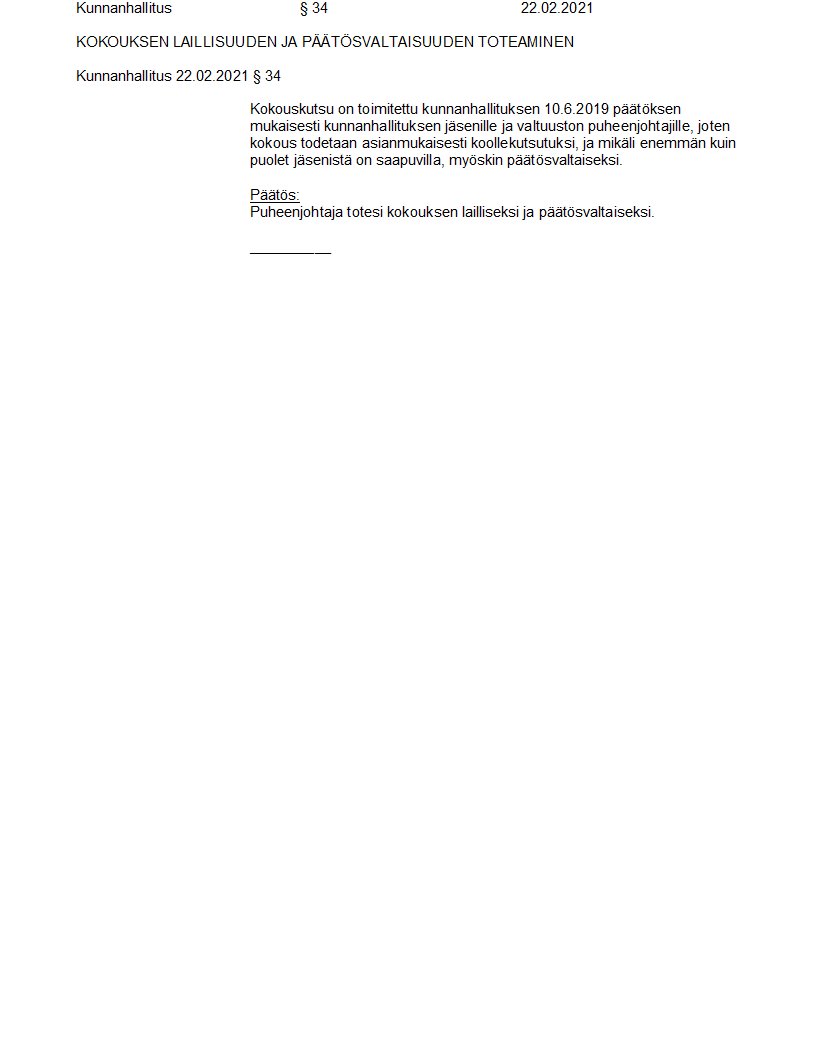 Kunnanhallitus § 34 22.02.2021

KOKOUKSEN LAILLISUUDEN JA PÄÄTÖSVALTAISUUDEN TOTEAMINEN

Kunnanhallitus 22.02.2021 § 34

Kokouskutsu on toimitettu kunnanhallituksen 10.6.2019 päätöksen mukaisesti kunnanhallituksen jäsenille ja valtuuston puheenjohtajille, joten kokous todetaan asianmukaisesti koollekutsutuksi, ja mikäli enemmän kuin puolet jäsenistä on saapuvilla, myöskin päätösvaltaiseksi.

Päätös:
Puheenjohtaja totesi kokouksen lailliseksi ja päätösvaltaiseksi.

____